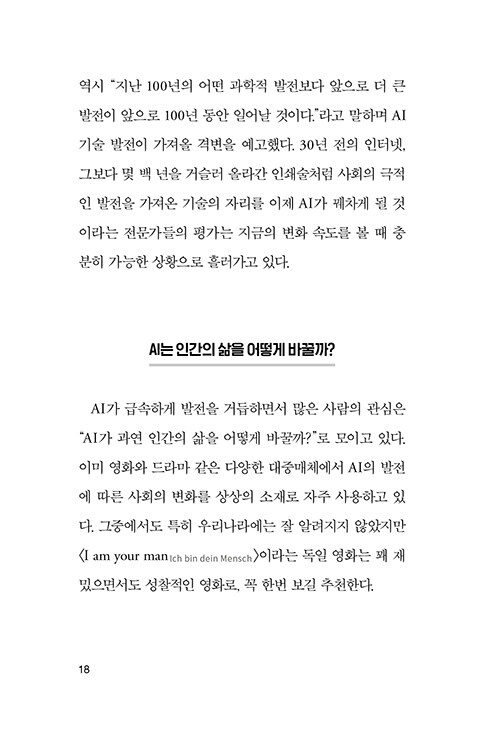 역시 "지난 100년의 어떤 과학적 발전보다 앞으로 더 큰 발전이 앞으로 100년 동안 일어날 것이다."라고 말하며 AI 기술 발전이 가져올 격변을 예고했다. 30년 전의 인터넷, 그보다 몇 백 년을 거슬러 올라간 인쇄술처럼 사회의 극적인 발전을 가져온 기술의 자리를 이제 AI가 꿰차게 될 것이라는 전문가들의 평가는 지금의 변화 속도를 볼 때 충분히 가능한 상황으로 흘러가고 있다.

AI는 인간의 삶을 어떻게 바꿀까?

AI가 급속하게 발전을 거듭하면서 많은 사람의 관심은 "AI가 과연 인간의 삶을 어떻게 바꿀까?"로 모이고 있다. 이미 영화와 드라마 같은 다양한 대중매체에서 AI의 발전에 따른 사회의 변화를 상상의 소재로 자주 사용하고 있다. 그중에서도 특히 우리나라에는 잘 알려지지 않았지만 〈I am your man Ich bin dein Mensch〉이라는 독일 영화는 꽤 재밌으면서도 성찰적인 영화로, 꼭 한번 보길 추천한다.

18